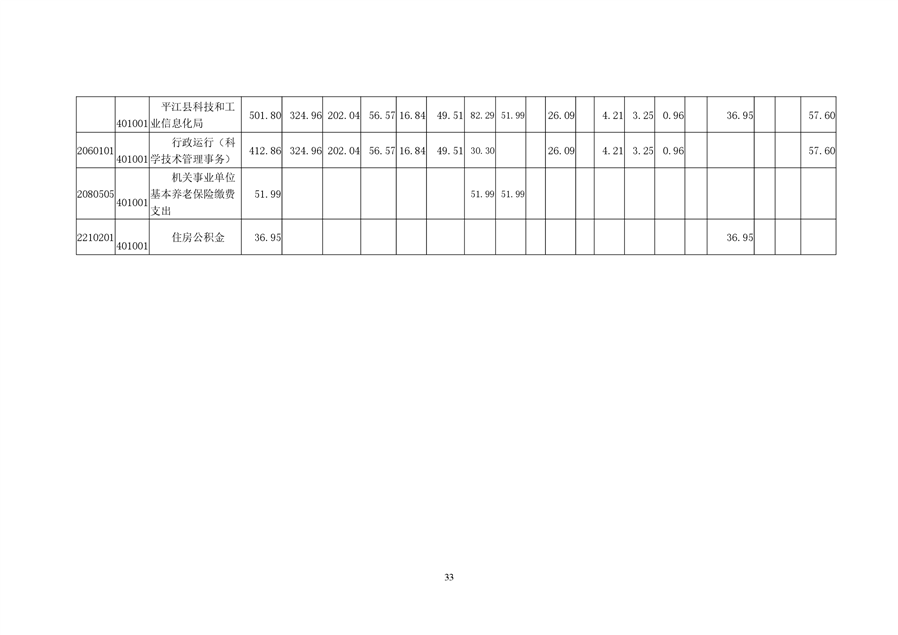 |  | 401001 | 平江县科技和工业信息化局 | 501.80 | 324.96 | 202.04 | 56.57 | 16.84 | 49.51 | 82.29 | 51.99 |  | 26.09 |  | 4.21 | 3.25 | 0.96 |  | 36.95 |  |  | 57.60 |
|---|---|---|---|---|---|---|---|---|---|---|---|---|---|---|---|---|---|---|---|---|---|
| 2060101 | 401001 | 行政运行（科学技术管理事务） | 412.86 | 324.96 | 202.04 | 56.57 | 16.84 | 49.51 | 30.30 |  |  | 26.09 |  | 4.21 | 3.25 | 0.96 |  |  |  |  | 57.60 |
| 2080505 | 401001 | 机关事业单位基本养老保险缴费支出 | 51.99 |  |  |  |  |  | 51.99 | 51.99 |  |  |  |  |  |  |  |  |  |  |  |
| 2210201 | 401001 | 住房公积金 | 36.95 |  |  |  |  |  |  |  |  |  |  |  |  |  |  | 36.95 |  |  |  |

33